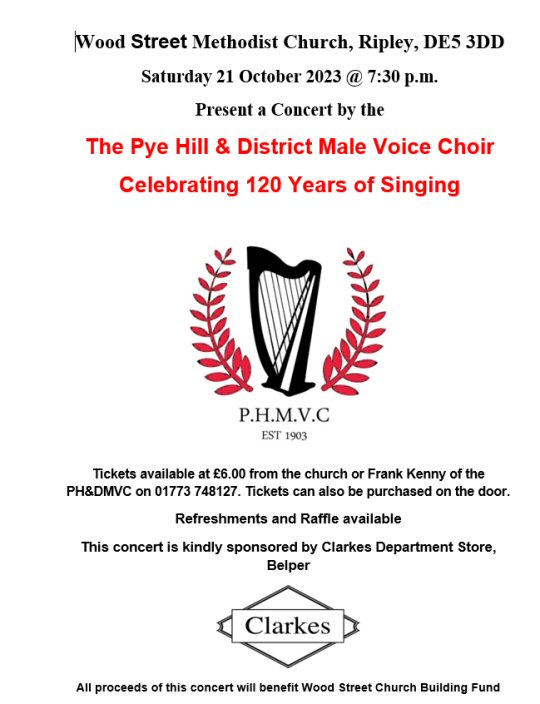 Wood Street Methodist Church, Ripley, DE5 3DD

Saturday 21 October 2023 @ 7:30 p.m.

Present a Concert by the

The Pye Hill & District Male Voice Choir

Celebrating 120 Years of Singing

P.H.M.V.C

EST 1903

Tickets available at £6.00 from the church or Frank Kenny of the PH&DMVC on 01773 748127. Tickets can also be purchased on the door.

Refreshments and Raffle available

This concert is kindly sponsored by Clarkes Department Store, Belper

Clarkes

All proceeds of this concert will benefit Wood Street Church Building Fund